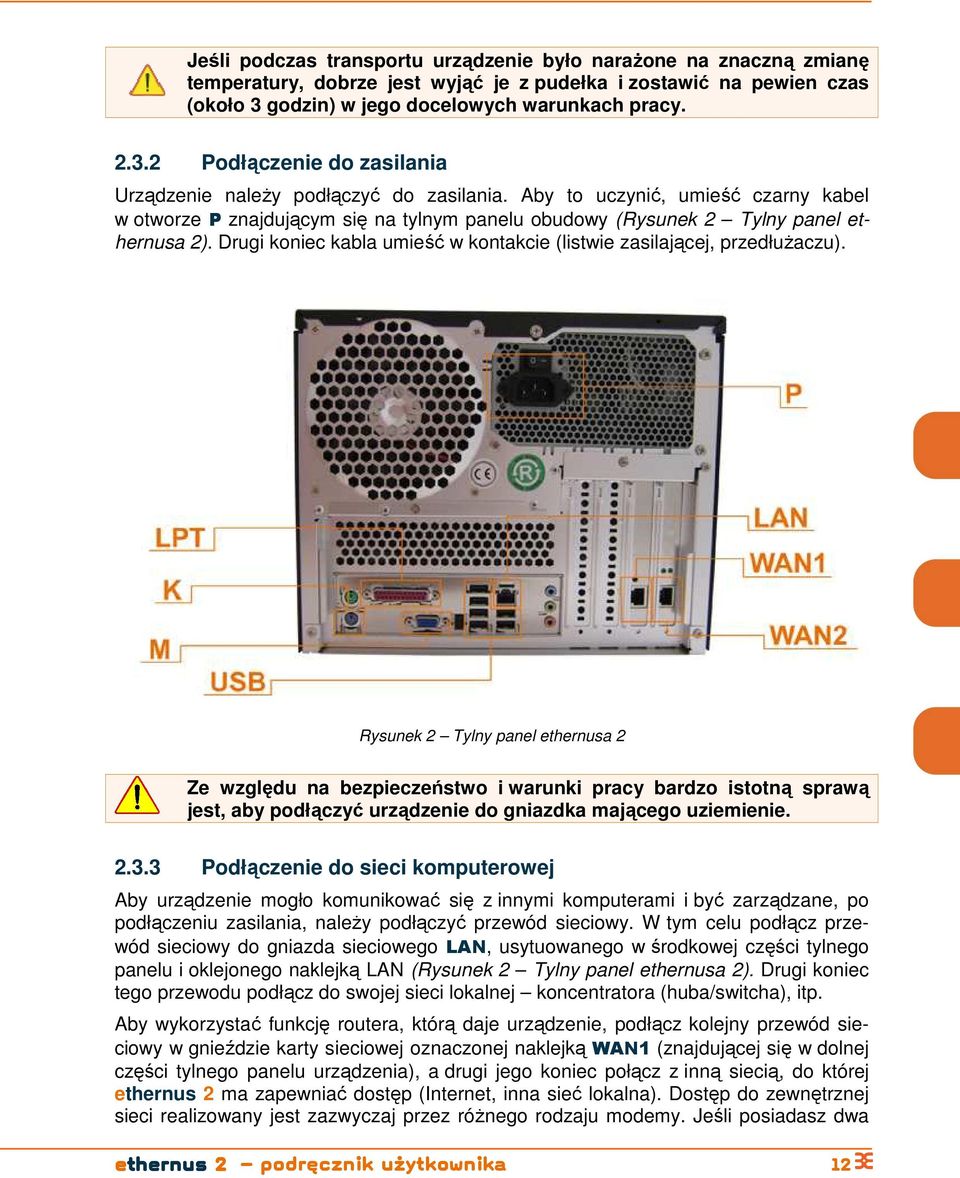 Jeśli podczas transportu urządzenie było narażone na znaczną zmianę temperatury, dobrze jest wyjąć je z pudełka i zostawić na pewien czas (około 3 godzin) w jego docelowych warunkach pracy.

2.3.2 Podłączenie do zasilania

Urządzenie należy podłączyć do zasilania. Aby to uczynić, umieść czarny kabel w otworze P znajdującym się na tylnym panelu obudowy (Rysunek 2 – Tylny panel ethernusa 2). Drugi koniec kabla umieść w kontakcie (listwie zasilającej, przedłużaczu).

P
LAN
WAN1
WAN2
LPT
K
M
USB

Rysunek 2 – Tylny panel ethernusa 2

Ze względu na bezpieczeństwo i warunki pracy bardzo istotną sprawą jest, aby podłączyć urządzenie do gniazdka mającego uziemienie.

2.3.3 Podłączenie do sieci komputerowej

Aby urządzenie mogło komunikować się z innymi komputerami i być zarządzane, po podłączeniu zasilania, należy podłączyć przewód sieciowy. W tym celu podłącz przewód sieciowy do gniazda sieciowego LAN, usytuowanego w środkowej części tylnego panelu i oklejonego naklejką LAN (Rysunek 2 – Tylny panel ethernusa 2). Drugi koniec tego przewodu podłącz do swojej sieci lokalnej – koncentratora (huba/switcha), itp.

Aby wykorzystać funkcję routera, którą daje urządzenie, podłącz kolejny przewód sieciowy w gnieździe karty sieciowej oznaczonej naklejką WAN1 (znajdującej się w dolnej części tylnego panelu urządzenia), a drugi jego koniec połącz z inną siecią, do której ethernus 2 ma zapewniać dostęp (Internet, inna sieć lokalna). Dostęp do zewnętrznej sieci realizowany jest zazwyczaj przez różnego rodzaju modemy. Jeśli posiadasz dwa

ethernus 2 – podręcznik użytkownika 12